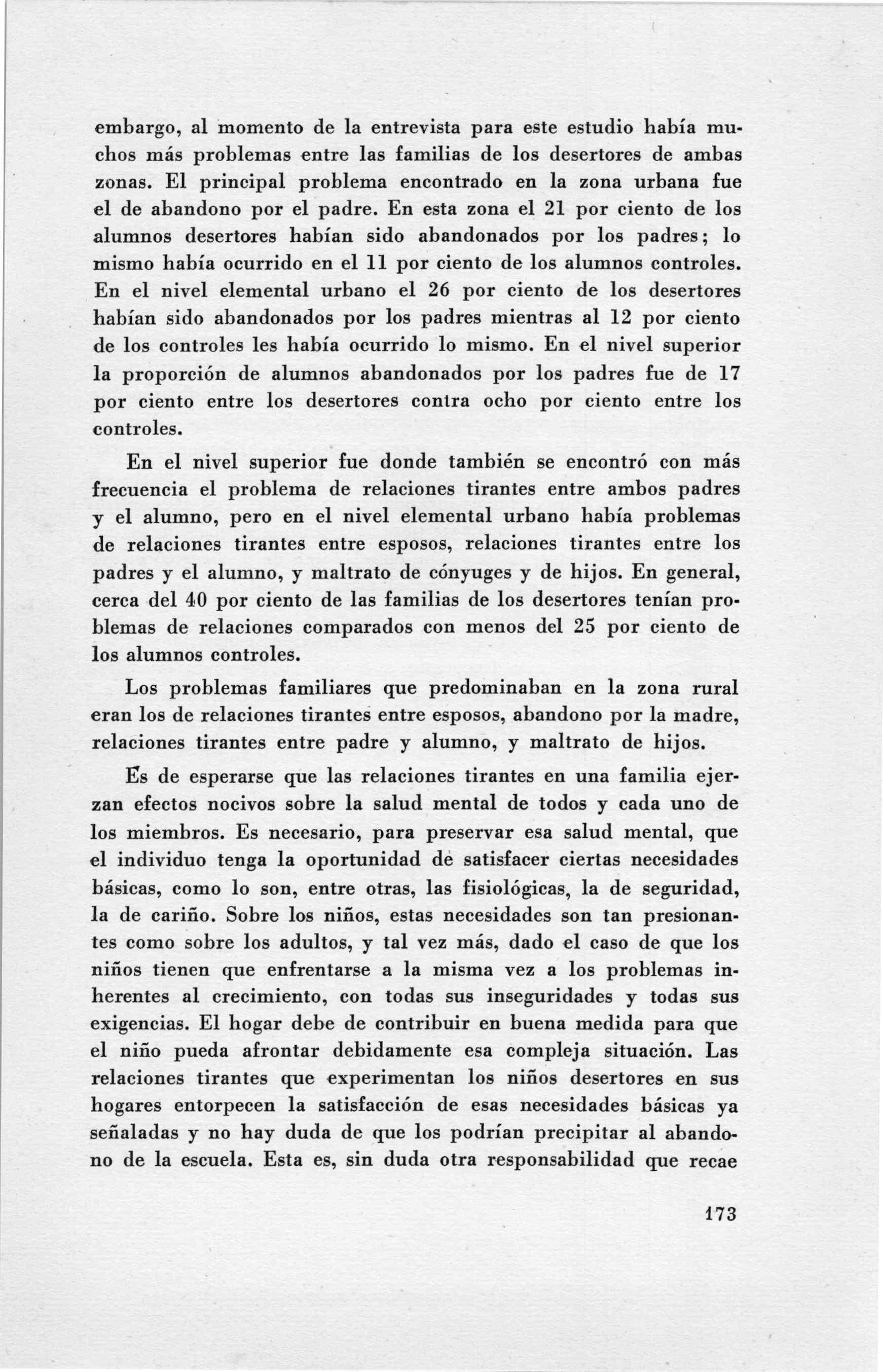 embargo, al momento de la entrevista para este estudio había muchos más problemas entre las familias de los desertores de ambas zonas. El principal problema encontrado en la zona urbana fue el de abandono por el padre. En esta zona el 21 por ciento de los alumnos desertores habían sido abandonados por los padres; lo mismo había ocurrido en el 11 por ciento de los alumnos controles. En el nivel elemental urbano el 26 por ciento de los desertores habían sido abandonados por los padres mientras al 12 por ciento de los controles les había ocurrido lo mismo. En el nivel superior la proporción de alumnos abandonados por los padres fue de 17 por ciento entre los desertores contra ocho por ciento entre los controles.

En el nivel superior fue donde también se encontró con más frecuencia el problema de relaciones tirantes entre ambos padres y el alumno, pero en el nivel elemental urbano había problemas de relaciones tirantes entre esposos, relaciones tirantes entre los padres y el alumno, y maltrato de cónyuges y de hijos. En general, cerca del 40 por ciento de las familias de los desertores tenían problemas de relaciones comparados con menos del 25 por ciento de los alumnos controles.

Los problemas familiares que predominaban en la zona rural eran los de relaciones tirantes entre esposos, abandono por la madre, relaciones tirantes entre padre y alumno, y maltrato de hijos.

Es de esperarse que las relaciones tirantes en una familia ejerzan efectos nocivos sobre la salud mental de todos y cada uno de los miembros. Es necesario, para preservar esa salud mental, que el individuo tenga la oportunidad de satisfacer ciertas necesidades básicas, como lo son, entre otras, las fisiológicas, la de seguridad, la de cariño. Sobre los niños, estas necesidades son tan presionantes como sobre los adultos, y tal vez más, dado el caso de que los niños tienen que enfrentarse a la misma vez a los problemas inherentes al crecimiento, con todas sus inseguridades y todas sus exigencias. El hogar debe de contribuir en buena medida para que el niño pueda afrontar debidamente esa compleja situación. Las relaciones tirantes que experimentan los niños desertores en sus hogares entorpecen la satisfacción de esas necesidades básicas ya señaladas y no hay duda de que los podrían precipitar al abandono de la escuela. Esta es, sin duda otra responsabilidad que recae

173